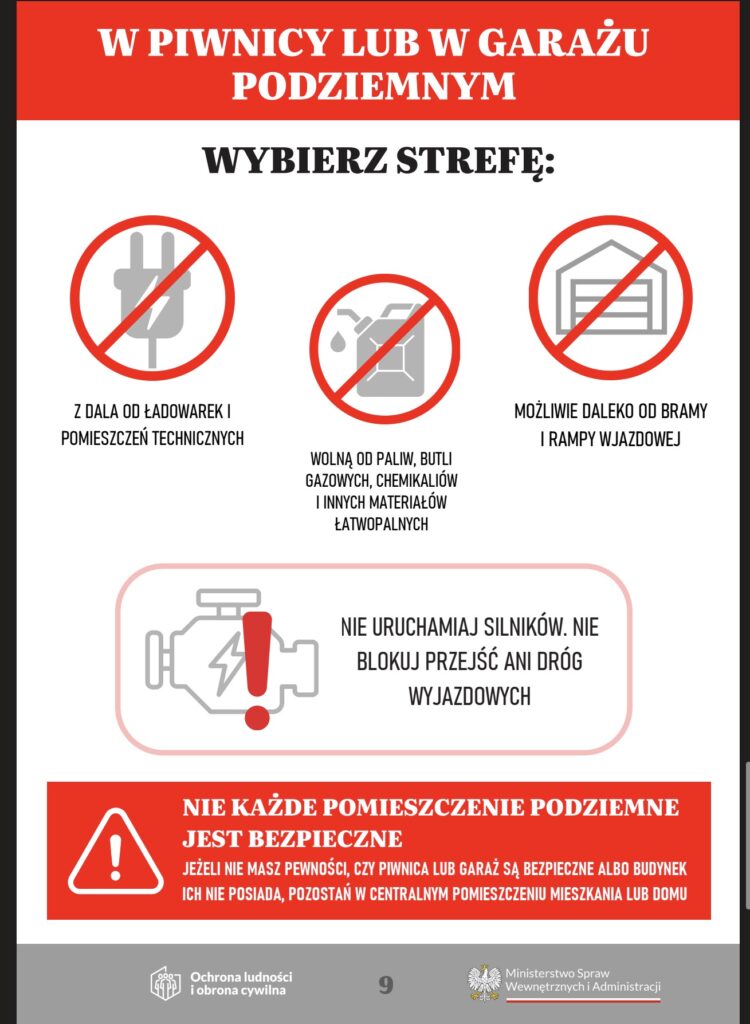 W PIWNICY LUB W GARAŻU PODZIEMNYM

WYBIERZ STREFĘ:

Z DALA OD ŁADOWAREK I POMIESZCZEŃ TECHNICZNYCH

WOLNĄ OD PALIW, BUTLI GAZOWYCH, CHEMIKALIÓW I INNYCH MATERIAŁÓW ŁATWOPALNYCH

MOŻLIWIE DALEKO OD BRAMY I RAMPY WJAZDOWEJ

NIE URUCHAMIAJ SILNIKÓW. NIE BLOKUJ PRZEJŚĆ ANI DRÓG WYJAZDOWYCH

NIE KAŻDE POMIESZCZENIE PODZIEMNE JEST BEZPIECZNE

JEŻELI NIE MASZ PEWNOŚCI, CZY PIWNICA LUB GARAŻ SĄ BEZPIECZNE ALBO BUDYNEK ICH NIE POSIADA, POZOSTAŃ W CENTRALNYM POMIESZCZENIU MIESZKANIA LUB DOMU

Ochrona ludności i obrona cywilna

9

Ministerstwo Spraw Wewnętrznych i Administracji